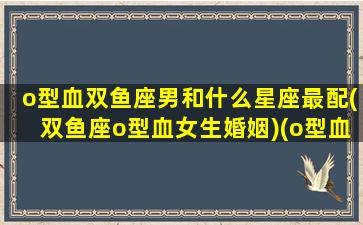 o型血双鱼座男和什么星座最配(双鱼座o型血女生婚姻)(o型血